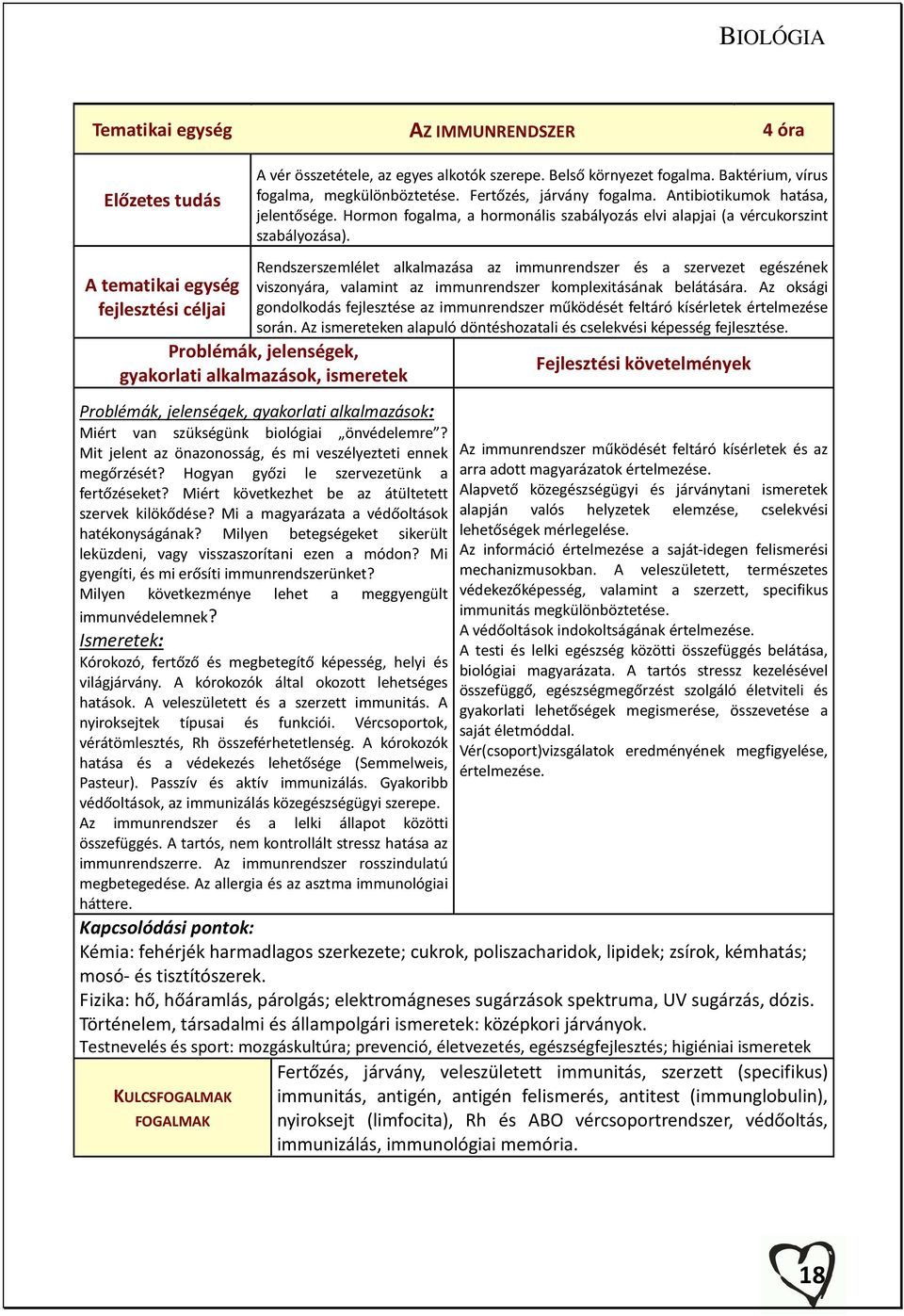 BIOLÓGIA

| Tematikai egység | AZ IMMUNRENDSZER | 4 óra |
|---|---|---|
| Előzetes tudás | A vér összetétele, az egyes alkotók szerepe. Belső környezet fogalma. Baktérium, vírus fogalma, megkülönböztetése. Fertőzés, járvány fogalma. Antibiotikumok hatása, jelentősége. Hormon fogalma, a hormonális szabályozás elvi alapjai (a vércukorszint szabályozása). | |
| A tematikai egység fejlesztési céljai | Rendszerszemlélet alkalmazása az immunrendszer és a szervezet egészének viszonyára, valamint az immunrendszer komplexitásának belátására. Az oksági gondolkodás fejlesztése az immunrendszer működését feltáró kísérletek értelmezése során. Az ismereteken alapuló döntéshozatali és cselekvési képesség fejlesztése. | |

| Problémák, jelenségek, gyakorlati alkalmazások, ismeretek | Fejlesztési követelmények |
|---|---|
| Problémák, jelenségek, gyakorlati alkalmazások: Miért van szükségünk biológiai „önvédelemre”? Mit jelent az önazonosság, és mi veszélyezteti ennek megőrzését? Hogyan győzi le szervezetünk a fertőzéseket? Miért következhet be az átültetett szervek kilökődése? Mi a magyarázata a védőoltások hatékonyságának? Milyen betegségeket sikerült leküzdeni, vagy visszaszorítani ezen a módon? Mi gyengíti, és mi erősíti immunrendszerünket? Milyen következménye lehet a meggyengült immunvédelemnek? Ismeretek: Kórokozó, fertőző és megbetegítő képesség, helyi és világjárvány. A kórokozók által okozott lehetséges hatások. A veleszületett és a szerzett immunitás. A nyiroksejtek típusai és funkciói. Vércsoportok, vérátömlesztés, Rh összeférhetetlenség. A kórokozók hatása és a védekezés lehetősége (Semmelweis, Pasteur). Passzív és aktív immunizálás. Gyakoribb védőoltások, az immunizálás közegészségügyi szerepe. Az immunrendszer és a lelki állapot közötti összefüggés. A tartós, nem kontrollált stressz hatása az immunrendszerre. Az immunrendszer rosszindulatú megbetegedése. Az allergia és az asztma immunológiai háttere. | Az immunrendszer működését feltáró kísérletek és az arra adott magyarázatok értelmezése. Alapvető közegészségügyi és járványtani ismeretek alapján valós helyzetek elemzése, cselekvési lehetőségek mérlegelése. Az információ értelmezése a saját-idegen felismerési mechanizmusokban. A veleszületett, természetes védekezőképesség, valamint a szerzett, specifikus immunitás megkülönböztetése. A védőoltások indokoltságának értelmezése. A testi és lelki egészség közötti összefüggés belátása, biológiai magyarázata. A tartós stressz kezelésével összefüggő, egészségmegőrzést szolgáló életviteli és gyakorlati lehetőségek megismerése, összevetése a saját életmóddal. Vér(csoport)vizsgálatok eredményének megfigyelése, értelmezése. |

Kapcsolódási pontok:
Kémia: fehérjék harmadlagos szerkezete; cukrok, poliszacharidok, lipidek; zsírok, kémhatás; mosó- és tisztítószerek.
Fizika: hő, hőáramlás, párolgás; elektromágneses sugárzások spektruma, UV sugárzás, dózis.
Történelem, társadalmi és állampolgári ismeretek: középkori járványok.
Testnevelés és sport: mozgáskultúra; prevenció, életvezetés, egészségfejlesztés; higiéniai ismeretek

| KULCSFOGALMAK FOGALMAK | Fertőzés, járvány, veleszületett immunitás, szerzett (specifikus) immunitás, antigén, antigén felismerés, antitest (immunglobulin), nyiroksejt (limfocita), Rh és ABO vércsoportrendszer, védőoltás, immunizálás, immunológiai memória. |
|---|---|

18